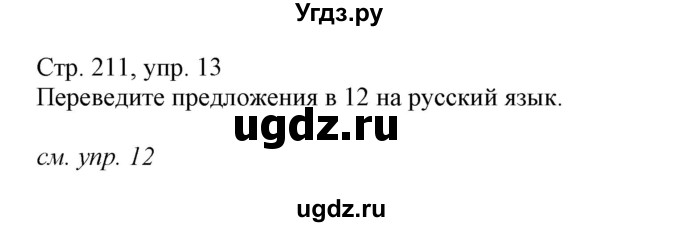 Угдз.ру

Стр. 211, упр. 13
Переведите предложения в 12 на русский язык.

ugdz.ru

см. упр. 12

ugdz.ru